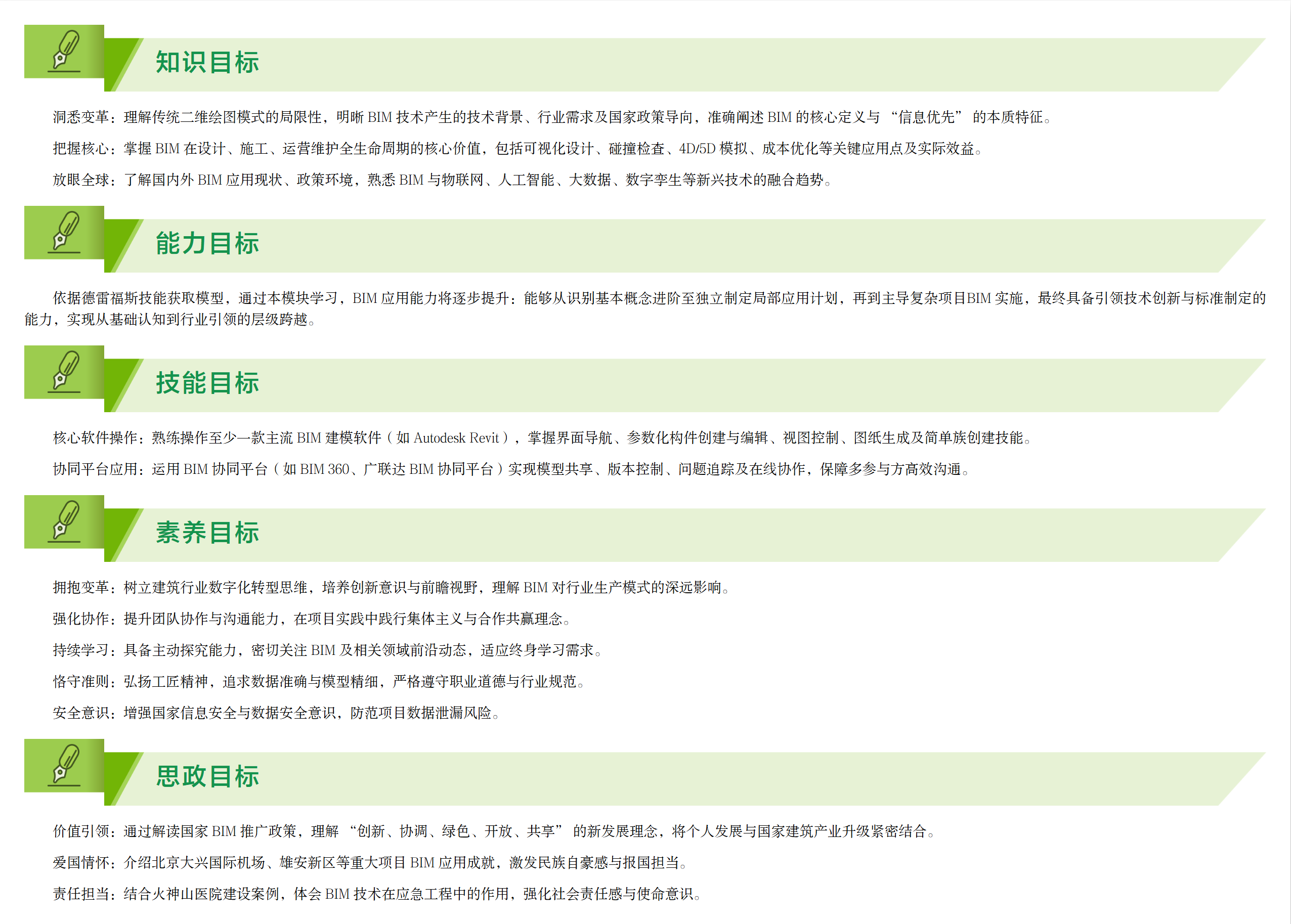 知识目标

洞悉变革：理解传统二维绘图模式的局限性，明晰BIM技术产生的技术背景、行业需求及国家政策导向，准确阐述BIM的核心定义与“信息优先”的本质特征。

把握核心：掌握BIM在设计、施工、运营维护全生命周期的核心价值，包括可视化设计、碰撞检查、4D/5D模拟、成本优化等关键应用点及实际效益。

放眼全球：了解国内外BIM应用现状、政策环境，熟悉BIM与物联网、人工智能、大数据、数字孪生等新兴技术的融合趋势。

能力目标

依据德雷福斯技能获取模型，通过本模块学习，BIM应用能力将逐步提升：能够从识别基本概念进阶至独立制定局部应用计划，再到主导复杂项目BIM实施，最终具备引领技术创新与标准制定的能力，实现从基础认知到行业引领的层级跨越。

技能目标

核心软件操作：熟练操作至少一款主流BIM建模软件（如Autodesk Revit），掌握界面导航、参数化构件创建与编辑、视图控制、图纸生成及简单族创建技能。

协同平台应用：运用BIM协同平台（如BIM 360、广联达BIM协同平台）实现模型共享、版本控制、问题追踪及在线协作，保障多参与方高效沟通。

素养目标

拥抱变革：树立建筑行业数字化转型思维，培养创新意识与前瞻视野，理解BIM对行业生产模式的深远影响。

强化协作：提升团队协作与沟通能力，在项目实践中践行集体主义与合作共赢理念。

持续学习：具备主动探究能力，密切关注BIM及相关领域前沿动态，适应终身学习需求。

恪守准则：弘扬工匠精神，追求数据准确与模型精细，严格遵守职业道德与行业规范。

安全意识：增强国家信息安全与数据安全意识，防范项目数据泄漏风险。

思政目标

价值引领：通过解读国家BIM推广政策，理解“创新、协调、绿色、开放、共享”的新发展理念，将个人发展与国家建筑产业升级紧密结合。

爱国情怀：介绍北京大兴国际机场、雄安新区等重大项目BIM应用成就，激发民族自豪感与报国担当。

责任担当：结合火神山医院建设案例，体会BIM技术在应急工程中的作用，强化社会责任感与使命意识。